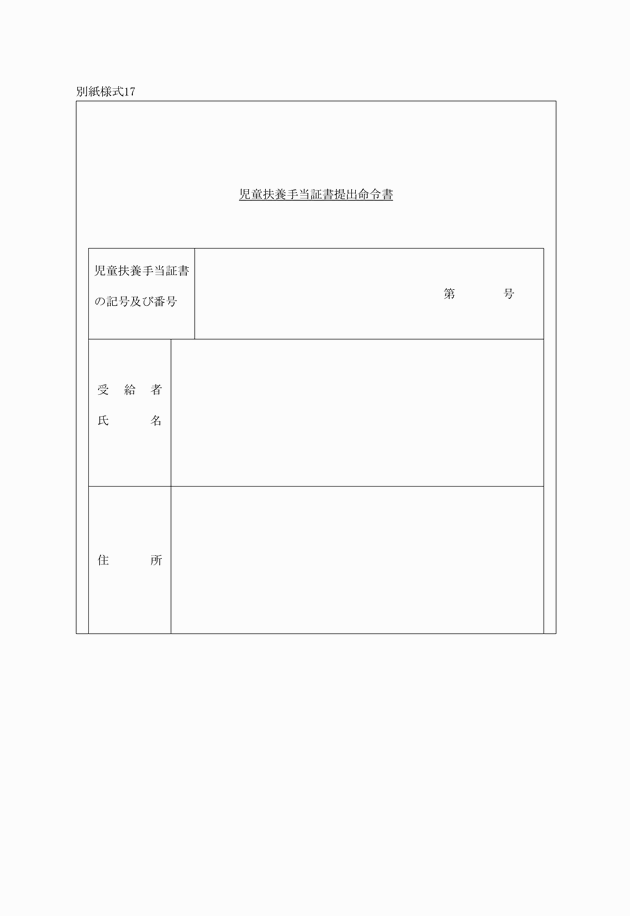 別紙様式17

児童扶養手当証書提出命令書

| 児童扶養手当証書の記号及び番号 | 第　　　号 |
|---|---|
| 受給者氏名 | |
| 住所 | |